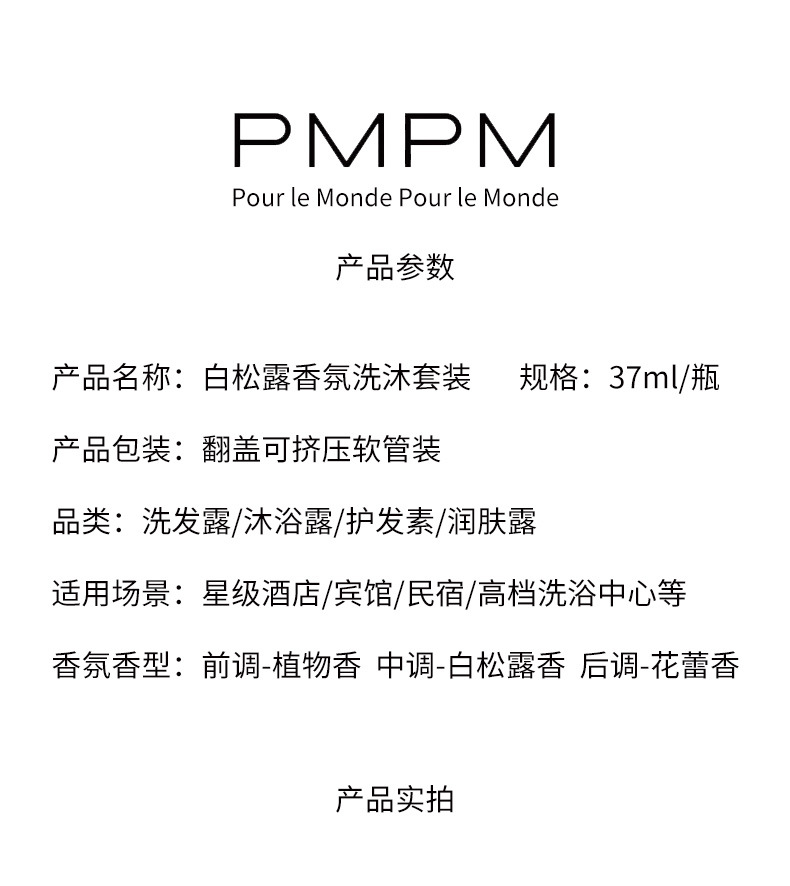 PMPM
Pour le Monde Pour le Monde

产品参数

产品名称：白松露香氛洗沐套装　　规格：37ml/瓶

产品包装：翻盖可挤压软管装

品类：洗发露/沐浴露/护发素/润肤露

适用场景：星级酒店/宾馆/民宿/高档洗浴中心等

香氛香型：前调-植物香　中调-白松露香　后调-花蕾香

产品实拍